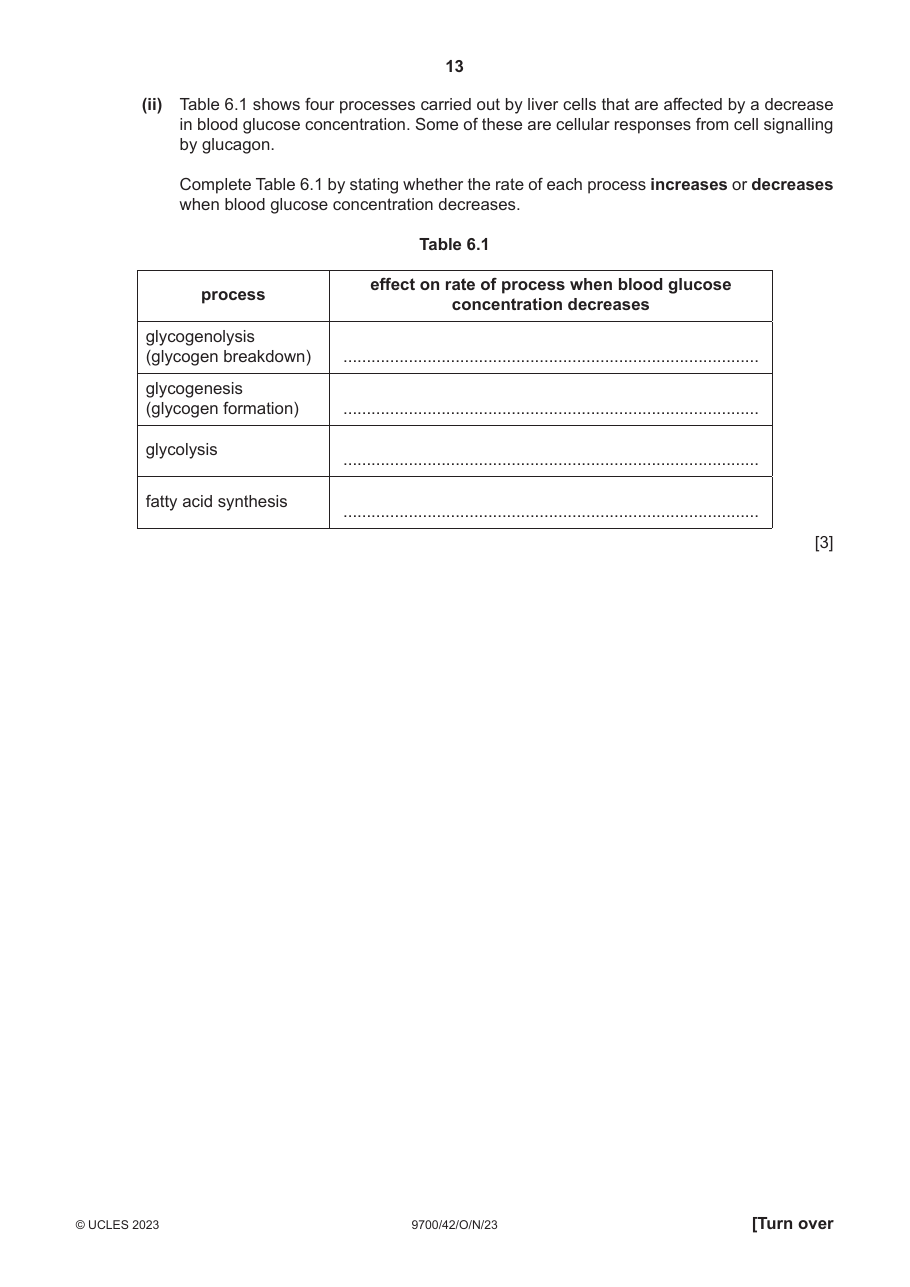 13

(ii) Table 6.1 shows four processes carried out by liver cells that are affected by a decrease in blood glucose concentration. Some of these are cellular responses from cell signalling by glucagon.

Complete Table 6.1 by stating whether the rate of each process increases or decreases when blood glucose concentration decreases.

Table 6.1

| process | effect on rate of process when blood glucose concentration decreases |
|---|---|
| glycogenolysis (glycogen breakdown) | ____ |
| glycogenesis (glycogen formation) | ____ |
| glycolysis | ____ |
| fatty acid synthesis | ____ |

[3]

© UCLES 2023 9700/42/O/N/23 [Turn over